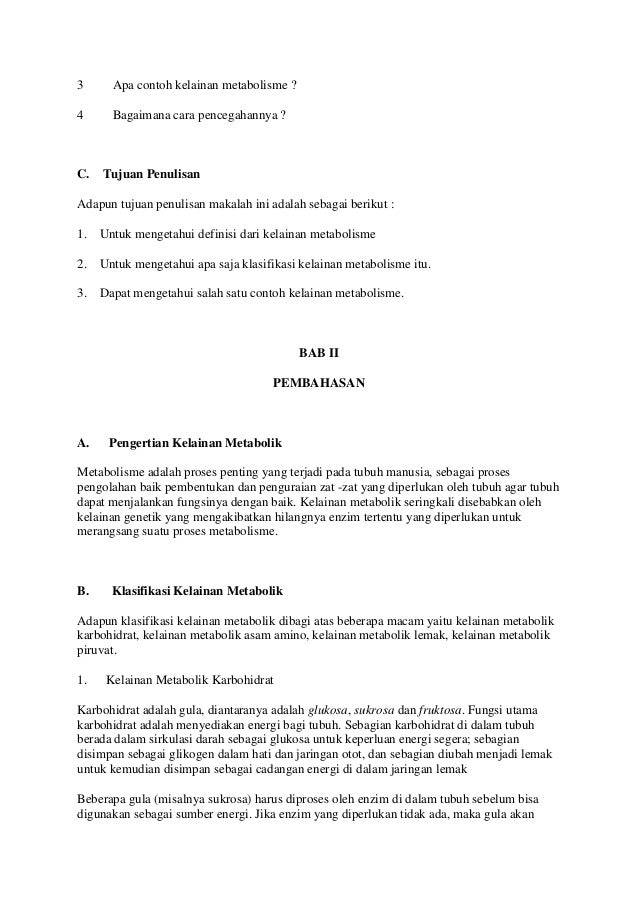 3 Apa contoh kelainan metabolisme ?

4 Bagaimana cara pencegahannya ?

C. Tujuan Penulisan

Adapun tujuan penulisan makalah ini adalah sebagai berikut :

1. Untuk mengetahui definisi dari kelainan metabolisme

2. Untuk mengetahui apa saja klasifikasi kelainan metabolisme itu.

3. Dapat mengetahui salah satu contoh kelainan metabolisme.

BAB II

PEMBAHASAN

A. Pengertian Kelainan Metabolik

Metabolisme adalah proses penting yang terjadi pada tubuh manusia, sebagai proses pengolahan baik pembentukan dan penguraian zat -zat yang diperlukan oleh tubuh agar tubuh dapat menjalankan fungsinya dengan baik. Kelainan metabolik seringkali disebabkan oleh kelainan genetik yang mengakibatkan hilangnya enzim tertentu yang diperlukan untuk merangsang suatu proses metabolisme.

B. Klasifikasi Kelainan Metabolik

Adapun klasifikasi kelainan metabolik dibagi atas beberapa macam yaitu kelainan metabolik karbohidrat, kelainan metabolik asam amino, kelainan metabolik lemak, kelainan metabolik piruvat.

1. Kelainan Metabolik Karbohidrat

Karbohidrat adalah gula, diantaranya adalah glukosa, sukrosa dan fruktosa. Fungsi utama karbohidrat adalah menyediakan energi bagi tubuh. Sebagian karbohidrat di dalam tubuh berada dalam sirkulasi darah sebagai glukosa untuk keperluan energi segera; sebagian disimpan sebagai glikogen dalam hati dan jaringan otot, dan sebagian diubah menjadi lemak untuk kemudian disimpan sebagai cadangan energi di dalam jaringan lemak

Beberapa gula (misalnya sukrosa) harus diproses oleh enzim di dalam tubuh sebelum bisa digunakan sebagai sumber energi. Jika enzim yang diperlukan tidak ada, maka gula akan